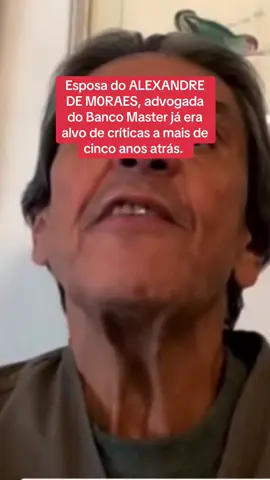 Esposa do ALEXANDRE DE M0RAES, advogada do Banco Master já era alvo de críticas a mais de cinco anos atrás.